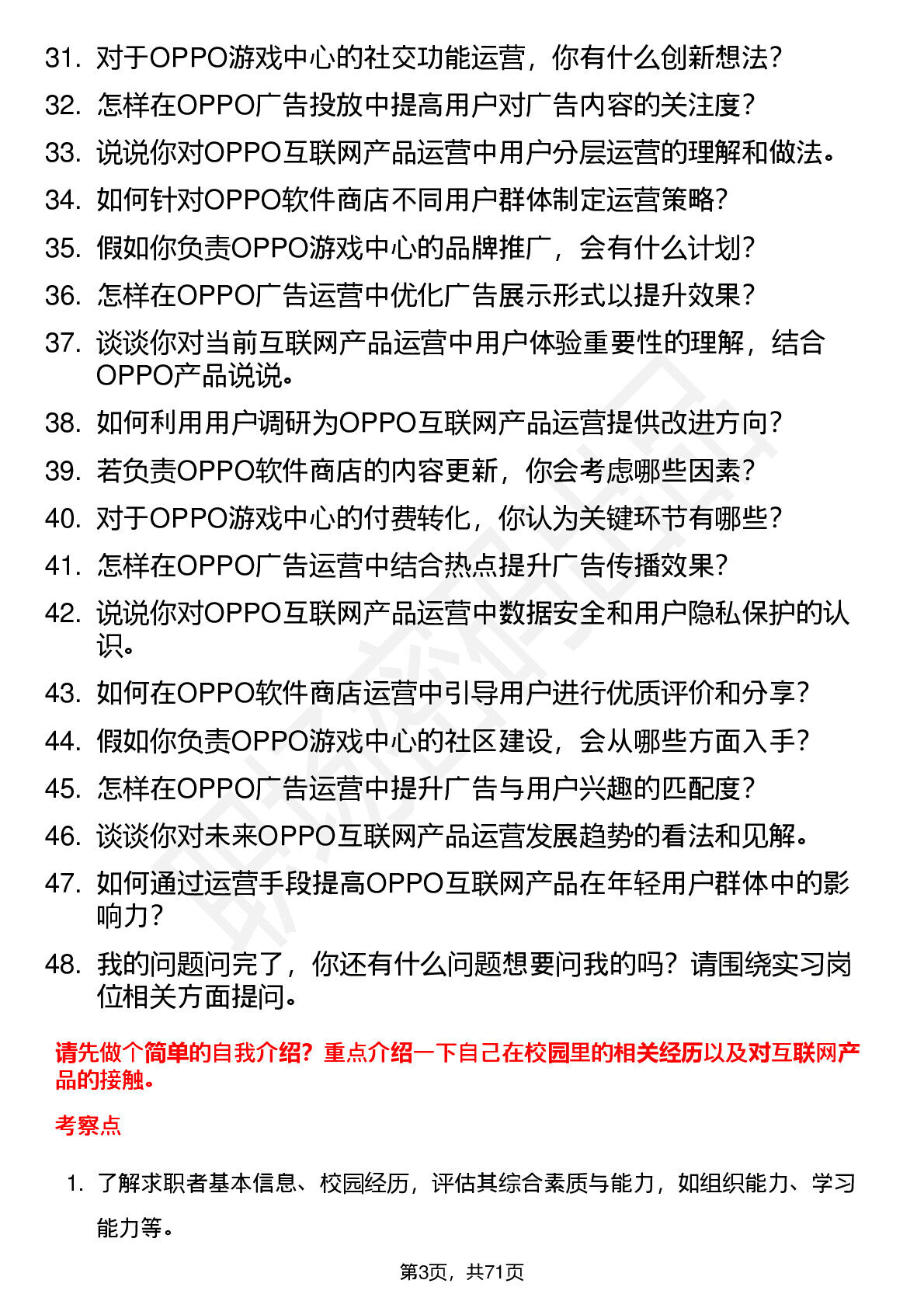 31. 对于OPPO游戏中心的社交功能运营，你有什么创新想法？
32. 怎样在OPPO广告投放中提高用户对广告内容的关注度？
33. 说说你对OPPO互联网产品运营中用户分层运营的理解和做法。
34. 如何针对OPPO软件商店不同用户群体制定运营策略？
35. 假如你负责OPPO游戏中心的品牌推广，会有什么计划？
36. 怎样在OPPO广告运营中优化广告展示形式以提升效果？
37. 谈谈你对当前互联网产品运营中用户体验重要性的理解，结合OPPO产品说说。
38. 如何利用用户调研为OPPO互联网产品运营提供改进方向？
39. 若负责OPPO软件商店的内容更新，你会考虑哪些因素？
40. 对于OPPO游戏中心的付费转化，你认为关键环节有哪些？
41. 怎样在OPPO广告运营中结合热点提升广告传播效果？
42. 说说你对OPPO互联网产品运营中数据安全和用户隐私保护的认识。
43. 如何在OPPO软件商店运营中引导用户进行优质评价和分享？
44. 假如你负责OPPO游戏中心的社区建设，会从哪些方面入手？
45. 怎样在OPPO广告运营中提升广告与用户兴趣的匹配度？
46. 谈谈你对未来OPPO互联网产品运营发展趋势的看法和见解。
47. 如何通过运营手段提高OPPO互联网产品在年轻用户群体中的影响力？
48. 我的问题问完了，你还有什么问题想要问我的吗？请围绕实习岗位相关方面提问。

请先做个简单的自我介绍？重点介绍一下自己在校园里的相关经历以及对互联网产品的接触。

考察点

1. 了解求职者基本信息、校园经历，评估其综合素质与能力，如组织能力、学习能力等。

第3页，共71页